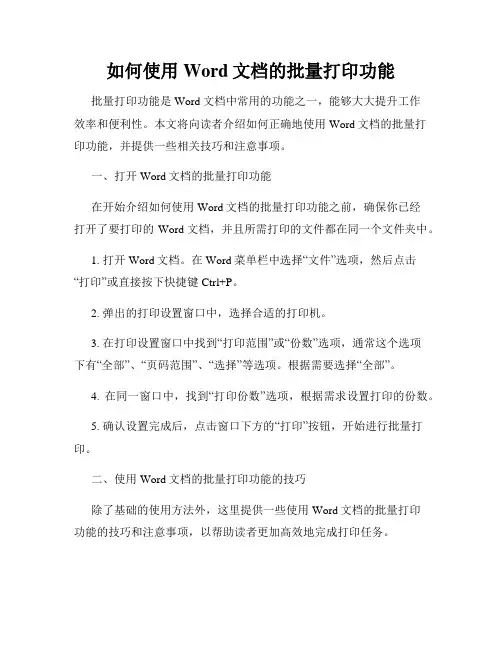 如何使用 Word 文档的批量打印功能

批量打印功能是 Word 文档中常用的功能之一，能够大大提升工作效率和便利性。本文将向读者介绍如何正确地使用 Word 文档的批量打印功能，并提供一些相关技巧和注意事项。

一、打开 Word 文档的批量打印功能

在开始介绍如何使用 Word 文档的批量打印功能之前，确保你已经打开了要打印的 Word 文档，并且所需打印的文件都在同一个文件夹中。

1. 打开 Word 文档。在 Word 菜单栏中选择“文件”选项，然后点击“打印”或直接按下快捷键 Ctrl+P。

2. 弹出的打印设置窗口中，选择合适的打印机。

3. 在打印设置窗口中找到“打印范围”或“份数”选项，通常这个选项下有“全部”、“页码范围”、“选择”等选项。根据需要选择“全部”。

4. 在同一窗口中，找到“打印份数”选项，根据需求设置打印的份数。

5. 确认设置完成后，点击窗口下方的“打印”按钮，开始进行批量打印。

二、使用 Word 文档的批量打印功能的技巧

除了基础的使用方法外，这里提供一些使用 Word 文档的批量打印功能的技巧和注意事项，以帮助读者更加高效地完成打印任务。